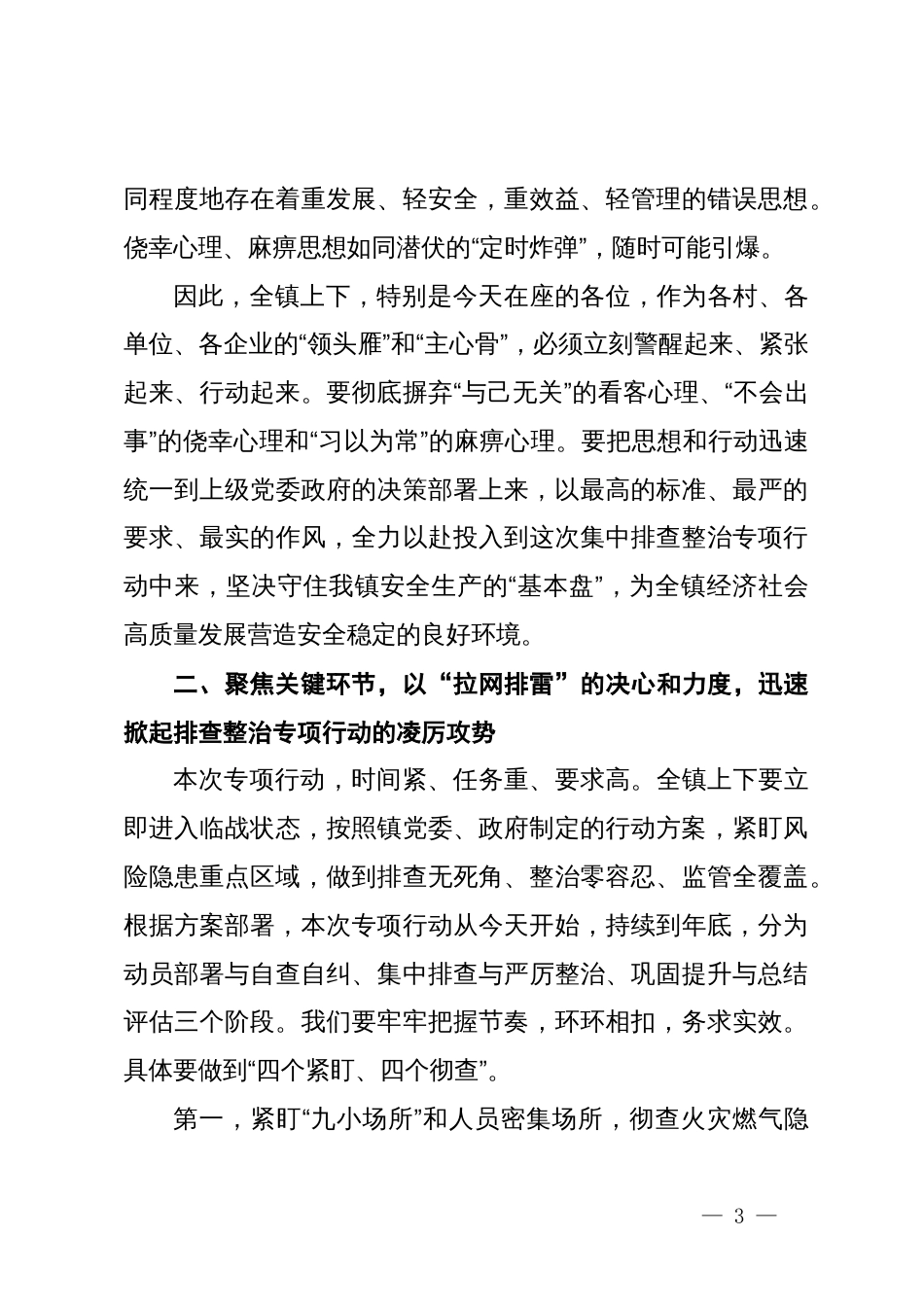 同程度地存在着重发展、轻安全，重效益、轻管理的错误思想。侥幸心理、麻痹思想如同潜伏的“定时炸弹”，随时可能引爆。

因此，全镇上下，特别是今天在座的各位，作为各村、各单位、各企业的“领头雁”和“主心骨”，必须立刻警醒起来、紧张起来、行动起来。要彻底摒弃“与己无关”的看客心理、“不会出事”的侥幸心理和“习以为常”的麻痹心理。要把思想和行动迅速统一到上级党委政府的决策部署上来，以最高的标准、最严的要求、最实的作风，全力以赴投入到这次集中排查整治专项行动中来，坚决守住我镇安全生产的“基本盘”，为全镇经济社会高质量发展营造安全稳定的良好环境。

二、聚焦关键环节，以“拉网排雷”的决心和力度，迅速掀起排查整治专项行动的凌厉攻势

本次专项行动，时间紧、任务重、要求高。全镇上下要立即进入临战状态，按照镇党委、政府制定的行动方案，紧盯风险隐患重点区域，做到排查无死角、整治零容忍、监管全覆盖。根据方案部署，本次专项行动从今天开始，持续到年底，分为动员部署与自查自纠、集中排查与严厉整治、巩固提升与总结评估三个阶段。我们要牢牢把握节奏，环环相扣，务求实效。具体要做到“四个紧盯、四个彻查”。

第一，紧盯“九小场所”和人员密集场所，彻查火灾燃气隐

— 3 —